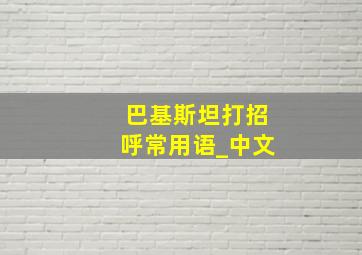 巴基斯坦打招呼常用语_中文